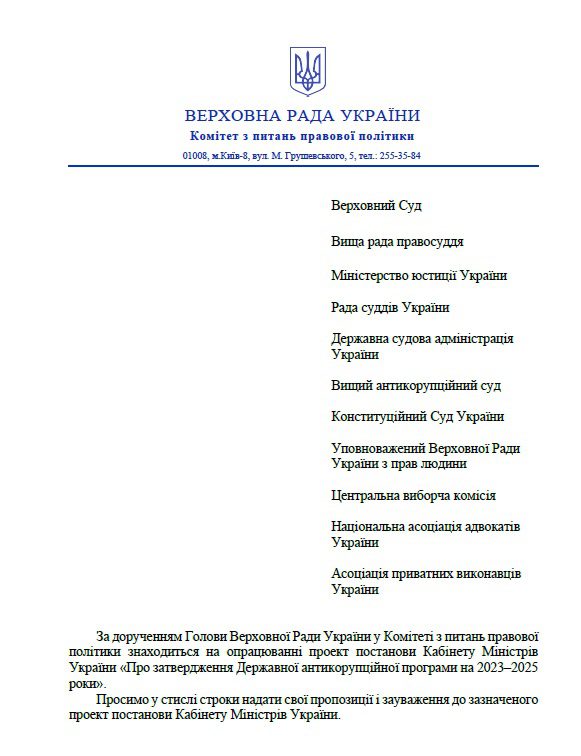 ВЕРХОВНА РАДА УКРАЇНИ
Комітет з питань правової політики
01008, м.Київ-8, вул. М. Грушевського, 5, тел.: 255-35-84

Верховний Суд

Вища рада правосуддя

Міністерство юстиції України

Рада суддів України

Державна судова адміністрація України

Вищий антикорупційний суд

Конституційний Суд України

Уповноважений Верховної Ради України з прав людини

Центральна виборча комісія

Національна асоціація адвокатів України

Асоціація приватних виконавців України

За дорученням Голови Верховної Ради України у Комітеті з питань правової політики знаходиться на опрацюванні проект постанови Кабінету Міністрів України «Про затвердження Державної антикорупційної програми на 2023–2025 роки».

Просимо у стислі строки надати свої пропозиції і зауваження до зазначеного проект постанови Кабінету Міністрів України.